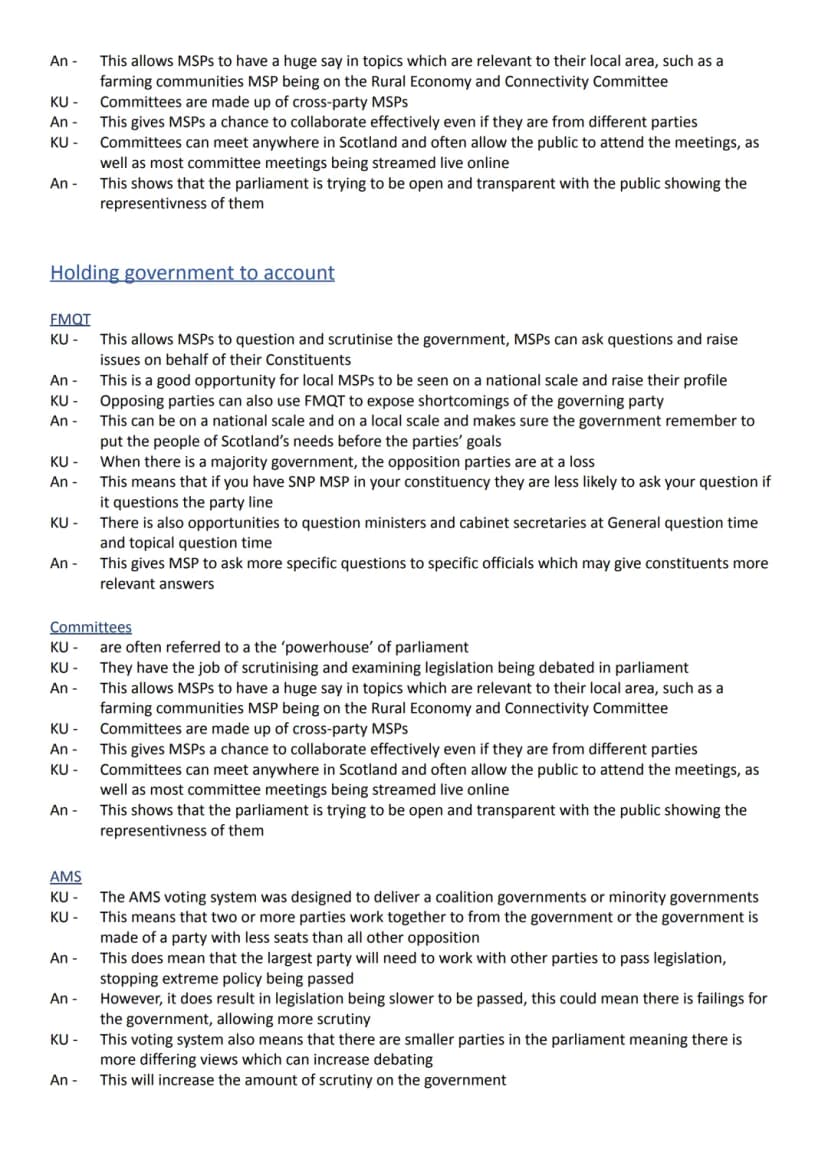 An - This allows MSPs to have a huge say in topics which are relevant to their local area, such as a farming communities MSP being on the Rural Economy and Connectivity Committee
KU - Committees are made up of cross-party MSPs
An - This gives MSPs a chance to collaborate effectively even if they are from different parties
KU - Committees can meet anywhere in Scotland and often allow the public to attend the meetings, as well as most committee meetings being streamed live online
An - This shows that the parliament is trying to be open and transparent with the public showing the representivness of them

Holding government to account

FMQT
KU - This allows MSPs to question and scrutinise the government, MSPs can ask questions and raise issues on behalf of their Constituents
An - This is a good opportunity for local MSPs to be seen on a national scale and raise their profile
KU - Opposing parties can also use FMQT to expose shortcomings of the governing party
An - This can be on a national scale and on a local scale and makes sure the government remember to put the people of Scotland's needs before the parties' goals
KU - When there is a majority government, the opposition parties are at a loss
An - This means that if you have SNP MSP in your constituency they are less likely to ask your question if it questions the party line
KU - There is also opportunities to question ministers and cabinet secretaries at General question time and topical question time
An - This gives MSP to ask more specific questions to specific officials which may give constituents more relevant answers

Committees
KU - are often referred to a the 'powerhouse' of parliament
KU - They have the job of scrutinising and examining legislation being debated in parliament
An - This allows MSPs to have a huge say in topics which are relevant to their local area, such as a farming communities MSP being on the Rural Economy and Connectivity Committee
KU - Committees are made up of cross-party MSPs
An - This gives MSPs a chance to collaborate effectively even if they are from different parties
KU - Committees can meet anywhere in Scotland and often allow the public to attend the meetings, as well as most committee meetings being streamed live online
An - This shows that the parliament is trying to be open and transparent with the public showing the representivness of them

AMS
KU - The AMS voting system was designed to deliver a coalition governments or minority governments
KU - This means that two or more parties work together to from the government or the government is made of a party with less seats than all other opposition
An - This does mean that the largest party will need to work with other parties to pass legislation, stopping extreme policy being passed
An - However, it does result in legislation being slower to be passed, this could mean there is failings for the government, allowing more scrutiny
KU - This voting system also means that there are smaller parties in the parliament meaning there is more differing views which can increase debating
An - This will increase the amount of scrutiny on the government